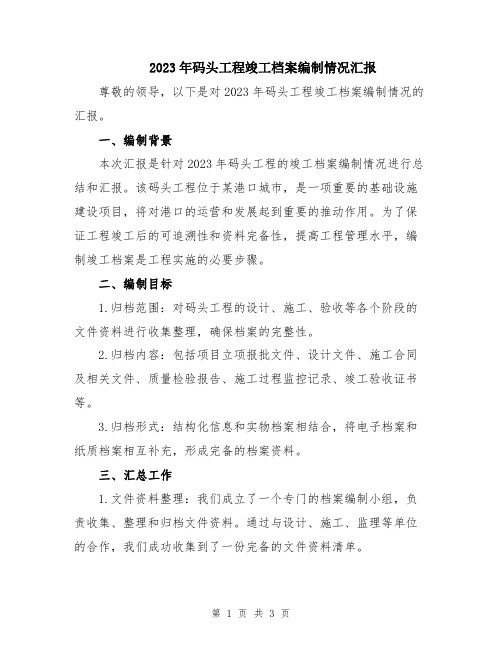 2023年码头工程竣工档案编制情况汇报

尊敬的领导，以下是对2023年码头工程竣工档案编制情况的汇报。

一、编制背景

本次汇报是针对2023年码头工程的竣工档案编制情况进行总结和汇报。该码头工程位于某港口城市，是一项重要的基础设施建设项目，将对港口的运营和发展起到重要的推动作用。为了保证工程竣工后的可追溯性和资料完备性，提高工程管理水平，编制竣工档案是工程实施的必要步骤。

二、编制目标

1.归档范围：对码头工程的设计、施工、验收等各个阶段的文件资料进行收集整理，确保档案的完整性。

2.归档内容：包括项目立项报批文件、设计文件、施工合同及相关文件、质量检验报告、施工过程监控记录、竣工验收证书等。

3.归档形式：结构化信息和实物档案相结合，将电子档案和纸质档案相互补充，形成完备的档案资料。

三、汇总工作

1.文件资料整理：我们成立了一个专门的档案编制小组，负责收集、整理和归档文件资料。通过与设计、施工、监理等单位的合作，我们成功收集到了一份完备的文件资料清单。

第 1 页 共 3 页